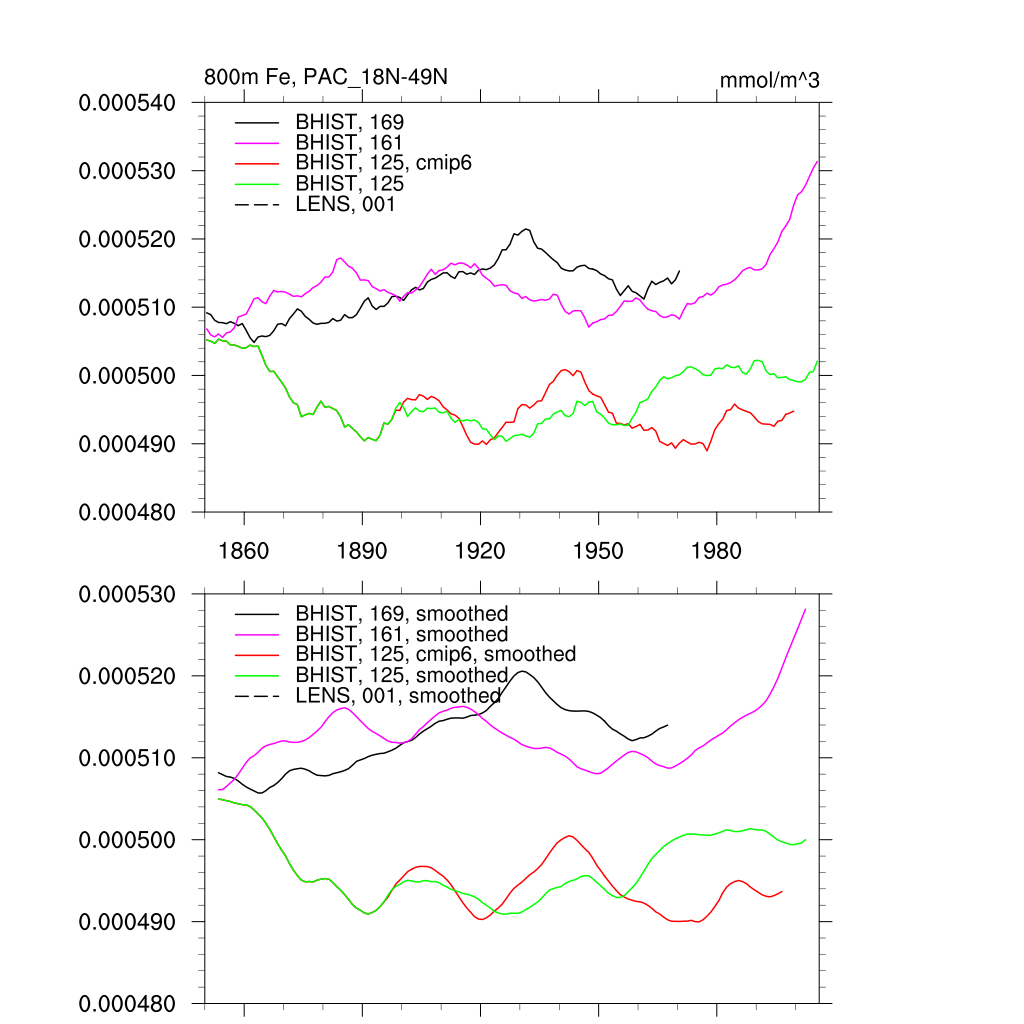 800m Fe, PAC_18N-49N

mmol/m^3

0.000540
0.000530
0.000520
0.000510
0.000500
0.000490
0.000480

BHIST, 169
BHIST, 161
BHIST, 125, cmip6
BHIST, 125
LENS, 001

1860
1890
1920
1950
1980

0.000530
0.000520
0.000510
0.000500
0.000490
0.000480

BHIST, 169, smoothed
BHIST, 161, smoothed
BHIST, 125, cmip6, smoothed
BHIST, 125, smoothed
LENS, 001, smoothed